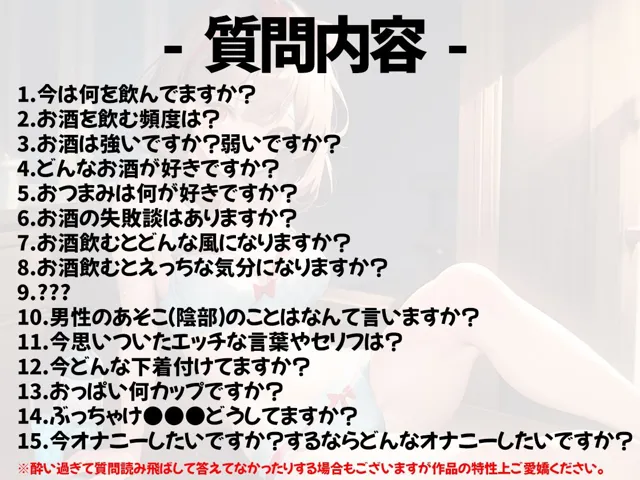 - 質問内容 -

1.今は何を飲んでますか？
2.お酒を飲む頻度は？
3.お酒は強いですか？弱いですか？
4.どんなお酒が好きですか？
5.おつまみは何が好きですか？
6.お酒の失敗談はありますか？
7.お酒飲むとどんな風になりますか？
8.お酒飲むとえっちな気分になりますか？
9.???
10.男性のあそこ(陰部)のことはなんて言いますか？
11.今思いついたエッチな言葉やセリフは？
12.今どんな下着付けてますか？
13.おっぱい何カップですか？
14.ぶっちゃけ●●●どうしてますか？
15.今オナニーしたいですか？するならどんなオナニーしたいですか？

※酔い過ぎて質問読み飛ばして答えてなかったりする場合もございますが作品の特性上ご愛嬌ください。